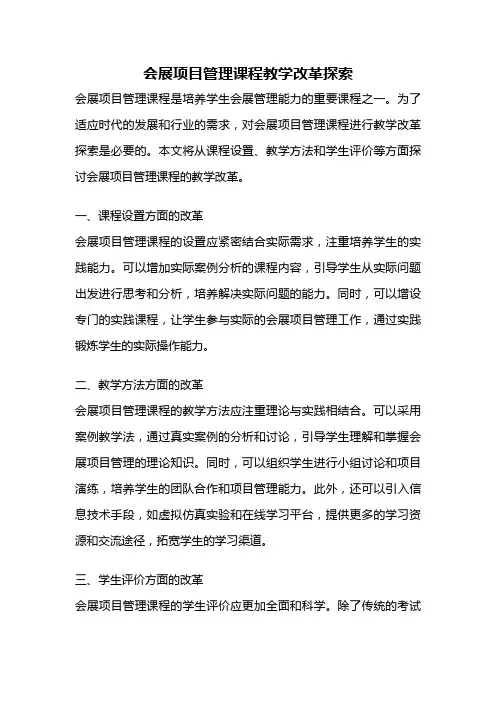 会展项目管理课程教学改革探索

会展项目管理课程是培养学生会展管理能力的重要课程之一。为了适应时代的发展和行业的需求，对会展项目管理课程进行教学改革探索是必要的。本文将从课程设置、教学方法和学生评价等方面探讨会展项目管理课程的教学改革。

一、课程设置方面的改革

会展项目管理课程的设置应紧密结合实际需求，注重培养学生的实践能力。可以增加实际案例分析的课程内容，引导学生从实际问题出发进行思考和分析，培养解决实际问题的能力。同时，可以增设专门的实践课程，让学生参与实际的会展项目管理工作，通过实践锻炼学生的实际操作能力。

二、教学方法方面的改革

会展项目管理课程的教学方法应注重理论与实践相结合。可以采用案例教学法，通过真实案例的分析和讨论，引导学生理解和掌握会展项目管理的理论知识。同时，可以组织学生进行小组讨论和项目演练，培养学生的团队合作和项目管理能力。此外，还可以引入信息技术手段，如虚拟仿真实验和在线学习平台，提供更多的学习资源和交流途径，拓宽学生的学习渠道。

三、学生评价方面的改革

会展项目管理课程的学生评价应更加全面和科学。除了传统的考试